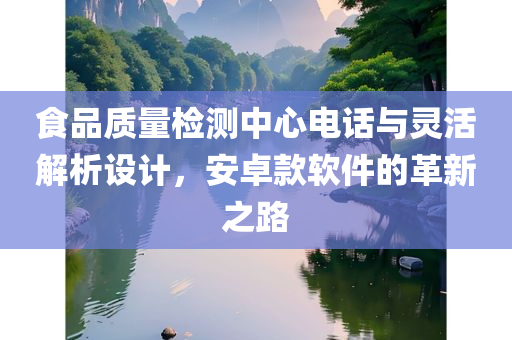 食品质量检测中心电话与灵活解析设计，安卓款软件的革新之路